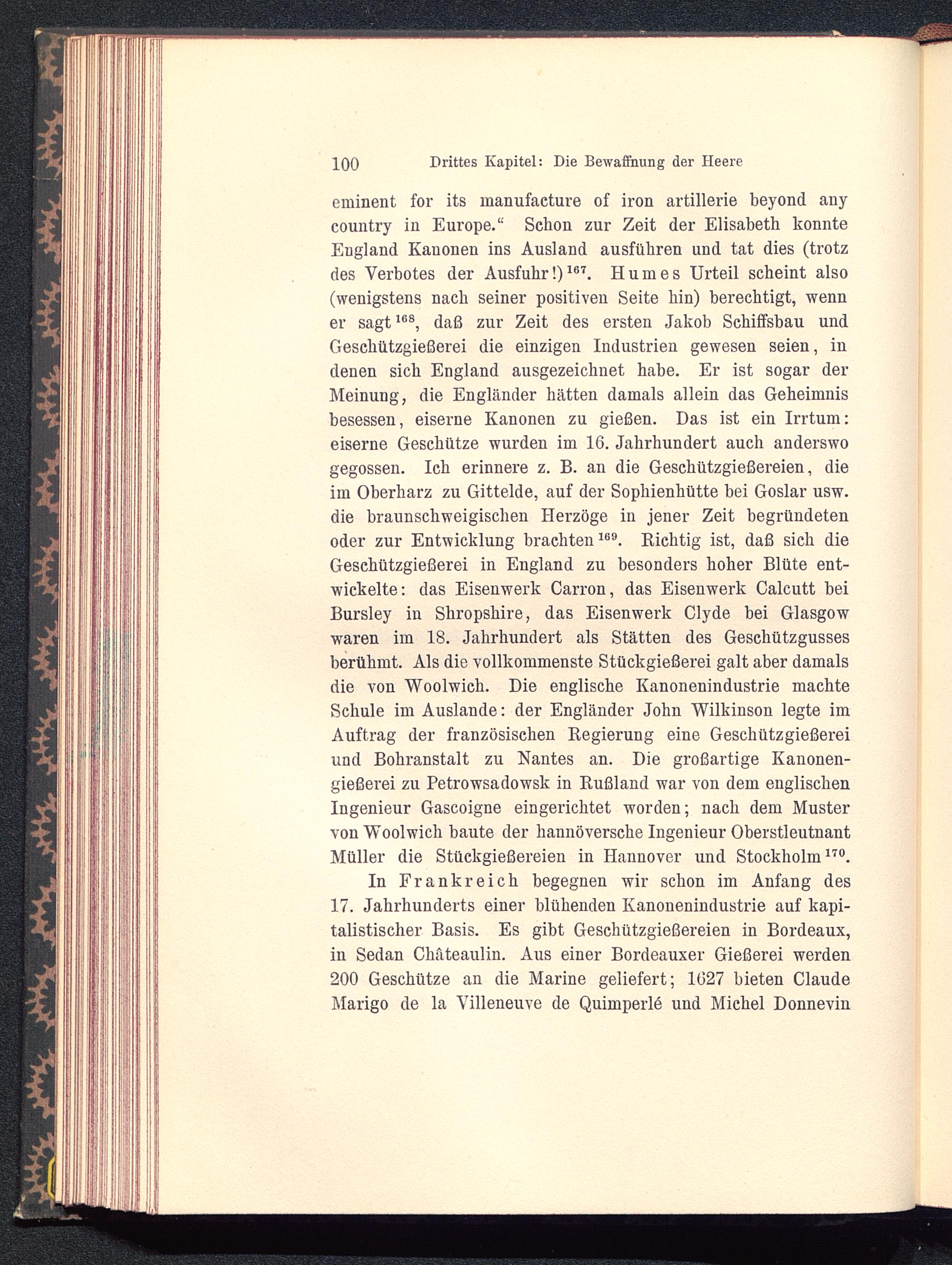 100 Drittes Kapitel: Die Bewaffnung der Heere

eminent for its manufacture of iron artillerie beyond any country in Europe.“ Schon zur Zeit der Elisabeth konnte England Kanonen ins Ausland ausführen und tat dies (trotz des Verbotes der Ausfuhr!)$^{167}$. Humes Urteil scheint also (wenigstens nach seiner positiven Seite hin) berechtigt, wenn er sagt$^{168}$, daß zur Zeit des ersten Jakob Schiffsbau und Geschützgießerei die einzigen Industrien gewesen seien, in denen sich England ausgezeichnet habe. Er ist sogar der Meinung, die Engländer hätten damals allein das Geheimnis besessen, eiserne Kanonen zu gießen. Das ist ein Irrtum: eiserne Geschütze wurden im 16. Jahrhundert auch anderswo gegossen. Ich erinnere z. B. an die Geschützgießereien, die im Oberharz zu Gittelde, auf der Sophienhütte bei Goslar usw. die braunschweigischen Herzöge in jener Zeit begründeten oder zur Entwicklung brachten$^{169}$. Richtig ist, daß sich die Geschützgießerei in England zu besonders hoher Blüte entwickelte: das Eisenwerk Carron, das Eisenwerk Calcutt bei Bursley in Shropshire, das Eisenwerk Clyde bei Glasgow waren im 18. Jahrhundert als Stätten des Geschützgusses berühmt. Als die vollkommenste Stückgießerei galt aber damals die von Woolwich. Die englische Kanonenindustrie machte Schule im Auslande: der Engländer John Wilkinson legte im Auftrag der französischen Regierung eine Geschützgießerei und Bohranstalt zu Nantes an. Die großartige Kanonengießerei zu Petrowsadowsk in Rußland war von dem englischen Ingenieur Gascoigne eingerichtet worden; nach dem Muster von Woolwich baute der hannöversche Ingenieur Oberstleutnant Müller die Stückgießereien in Hannover und Stockholm$^{170}$.

In Frankreich begegnen wir schon im Anfang des 17. Jahrhunderts einer blühenden Kanonenindustrie auf kapitalistischer Basis. Es gibt Geschützgießereien in Bordeaux, in Sedan Châteaulin. Aus einer Bordeauxer Gießerei werden 200 Geschütze an die Marine geliefert; 1627 bieten Claude Marigo de la Villeneuve de Quimperlé und Michel Donnevin